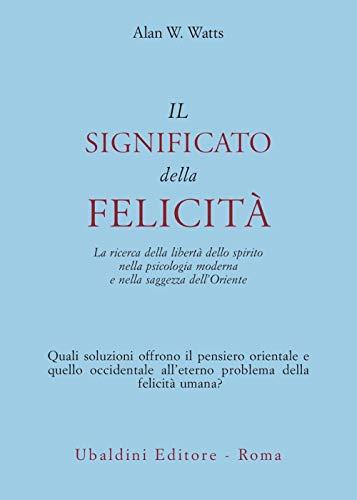 Alan W. Watts

IL
SIGNIFICATO
della
FELICITÀ

La ricerca della libertà dello spirito
nella psicologia moderna
e nella saggezza dell'Oriente

Quali soluzioni offrono il pensiero orientale e quello occidentale all'eterno problema della felicità umana?

Ubaldini Editore - Roma